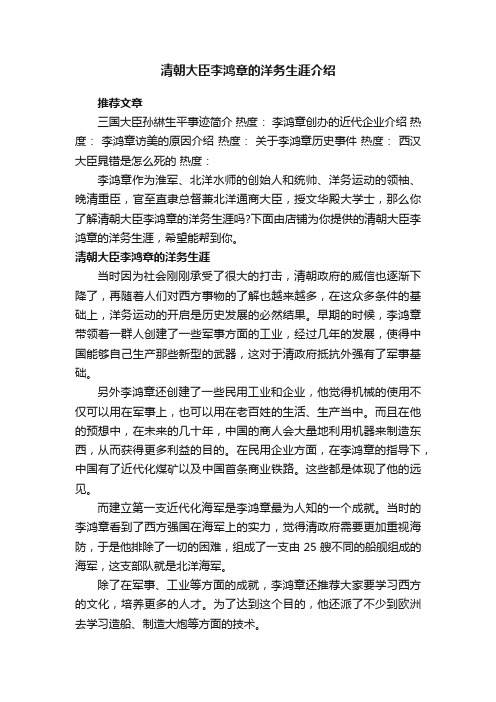 清朝大臣李鸿章的洋务生涯介绍

推荐文章

三国大臣孙綝生平事迹简介 热度： 李鸿章创办的近代企业介绍 热度： 李鸿章访美的原因介绍 热度： 关于李鸿章历史事件 热度： 西汉大臣晁错是怎么死的 热度：

李鸿章作为淮军、北洋水师的创始人和统帅、洋务运动的领袖、晚清重臣，官至直隶总督兼北洋通商大臣，授文华殿大学士，那么你了解清朝大臣李鸿章的洋务生涯吗?下面由店铺为你提供的清朝大臣李鸿章的洋务生涯，希望能帮到你。

清朝大臣李鸿章的洋务生涯

当时因为社会刚刚承受了很大的打击，清朝政府的威信也逐渐下降了，再随着人们对西方事物的了解也越来越多，在这众多条件的基础上，洋务运动的开启是历史发展的必然结果。早期的时候，李鸿章带领着一群人创建了一些军事方面的工业，经过几年的发展，使得中国能够自己生产那些新型的武器，这对于清政府抵抗外强有了军事基础。

另外李鸿章还创建了一些民用工业和企业，他觉得机械的使用不仅可以用在军事上，也可以用在老百姓的生活、生产当中。而且在他的预想中，在未来的几十年，中国的商人会大量地利用机器来制造东西，从而获得更多利益的目的。在民用企业方面，在李鸿章的指导下，中国有了近代化煤矿以及中国首条商业铁路。这些都是体现了他的远见。

而建立第一支近代化海军是李鸿章最为人知的一个成就。当时的李鸿章看到了西方强国在海军上的实力，觉得清政府需要更加重视海防，于是他排除了一切的困难，组成了一支由 25 艘不同的船舰组成的海军，这支部队就是北洋海军。

除了在军事、工业等方面的成就，李鸿章还推荐大家要学习西方的文化，培养更多的人才。为了达到这个目的，他还派了不少到欧洲去学习造船、制造大炮等方面的技术。